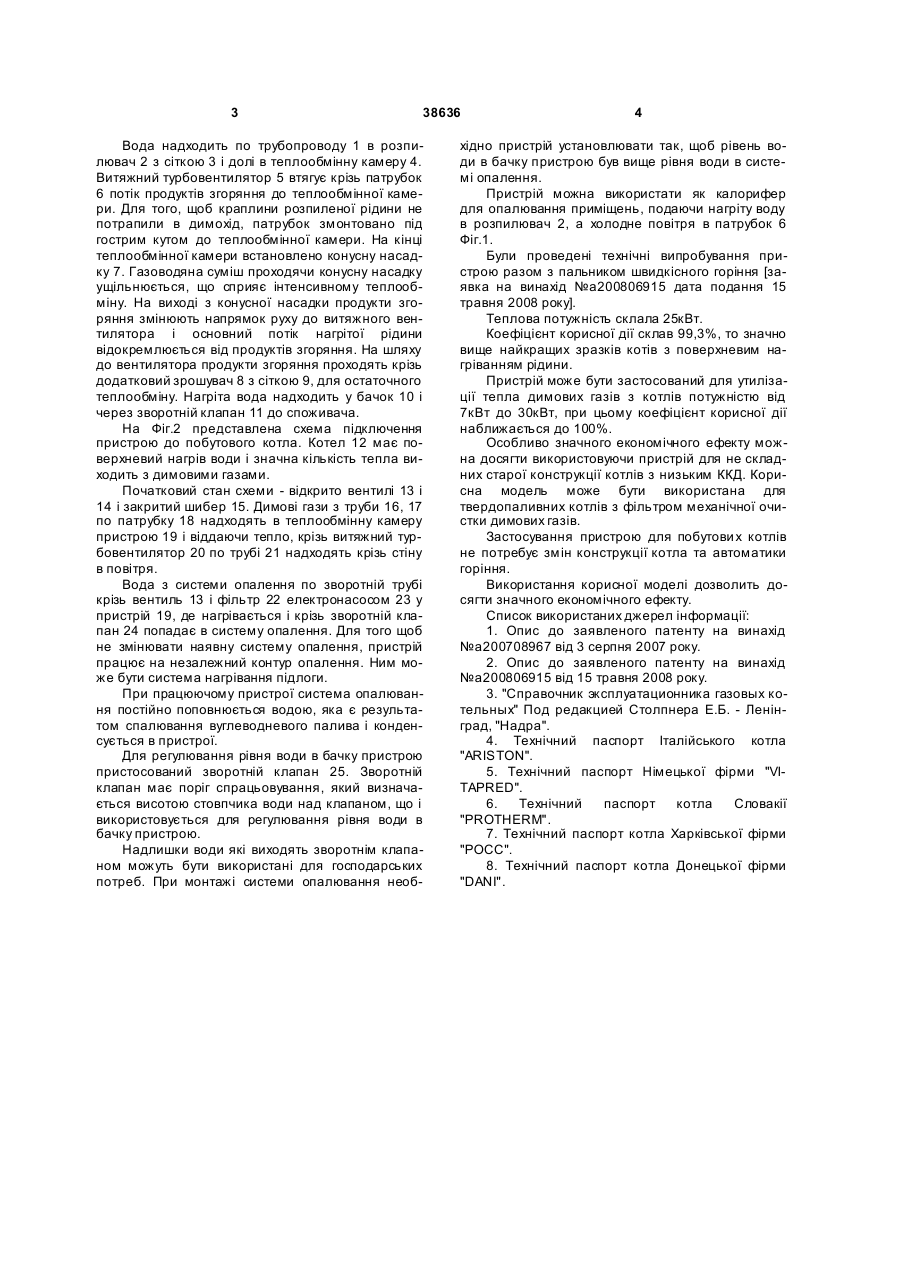 3 38636 4

Вода надходить по трубопроводу 1 в розпилювач 2 з сіткою 3 і долі в теплообмінну камеру 4. Витяжний турбовентилятор 5 втягує крізь патрубок 6 потік продуктів згоряння до теплообмінної камери. Для того, щоб краплини розпиленої рідини не потрапили в димохід, патрубок змонтовано під гострим кутом до теплообмінної камери. На кінці теплообмінної камери встановлено конусну насадку 7. Газоводяна суміш проходячи конусну насадку ущільнюється, що сприяє інтенсивному теплообміну. На виході з конусної насадки продукти згоряння змінюють напрямок руху до витяжного вентилятора і основний потік нагрітої рідини відокремлюється від продуктів згоряння. На шляху до вентилятора продукти згоряння проходять крізь додатковий зрошувач 8 з сіткою 9, для остаточного теплообміну. Нагріта вода надходить у бачок 10 і через зворотній клапан 11 до споживача.

На Фіг.2 представлена схема підключення пристрою до побутового котла. Котел 12 має поверхневий нагрів води і значна кількість тепла виходить з димовими газами.

Початковий стан схеми - відкрито вентилі 13 і 14 і закритий шибер 15. Димові гази з труби 16, 17 по патрубку 18 надходять в теплообмінну камеру пристрою 19 і віддаючи тепло, крізь витяжний турбовентилятор 20 по трубі 21 надходять крізь стіну в повітря.

Вода з системи опалення по зворотній трубі крізь вентиль 13 і фільтр 22 електронасосом 23 у пристрій 19, де нагрівається і крізь зворотній клапан 24 попадає в систему опалення. Для того щоб не змінювати наявну систему опалення, пристрій працює на незалежний контур опалення. Ним може бути система нагрівання підлоги.

При працюючому пристрої система опалювання постійно поповнюється водою, яка є результатом спалювання вуглеводневого палива і конденсується в пристрої.

Для регулювання рівня води в бачку пристрою пристосований зворотній клапан 25. Зворотній клапан має поріг спрацьовування, який визначається висотою стовпчика води над клапаном, що і використовується для регулювання рівня води в бачку пристрою.

Надлишки води які виходять зворотнім клапаном можуть бути використані для господарських потреб. При монтажі системи опалювання необхідно пристрій установлювати так, щоб рівень води в бачку пристрою був вище рівня води в системі опалення.

Пристрій можна використати як калорифер для опалювання приміщень, подаючи нагріту воду в розпилювач 2, а холодне повітря в патрубок 6 Фіг.1.

Були проведені технічні випробування пристрою разом з пальником швидкісного горіння [заявка на винахід №а200806915 дата подання 15 травня 2008 року].

Теплова потужність склала 25кВт.

Коефіцієнт корисної дії склав 99,3%, то значно вище найкращих зразків котів з поверхневим нагріванням рідини.

Пристрій може бути застосований для утилізації тепла димових газів з котлів потужністю від 7кВт до 30кВт, при цьому коефіцієнт корисної дії наближається до 100%.

Особливо значного економічного ефекту можна досягти використовуючи пристрій для не складних старої конструкції котлів з низьким ККД. Корисна модель може бути використана для твердопаливних котлів з фільтром механічної очистки димових газів.

Застосування пристрою для побутових котлів не потребує змін конструкції котла та автоматики горіння.

Використання корисної моделі дозволить досягти значного економічного ефекту.

Список використаних джерел інформації:

1. Опис до заявленого патенту на винахід №а200708967 від 3 серпня 2007 року.

2. Опис до заявленого патенту на винахід №а200806915 від 15 травня 2008 року.

3. "Справочник эксплуатационника газовых котельных" Под редакцией Столпнера Е.Б. - Ленінград, "Надра".

4. Технічний паспорт Італійського котла "ARISTON".

5. Технічний паспорт Німецької фірми "VITAPRED".

6. Технічний паспорт котла Словакії "PROTHERM".

7. Технічний паспорт котла Харківської фірми "РОСС".

8. Технічний паспорт котла Донецької фірми "DANI".